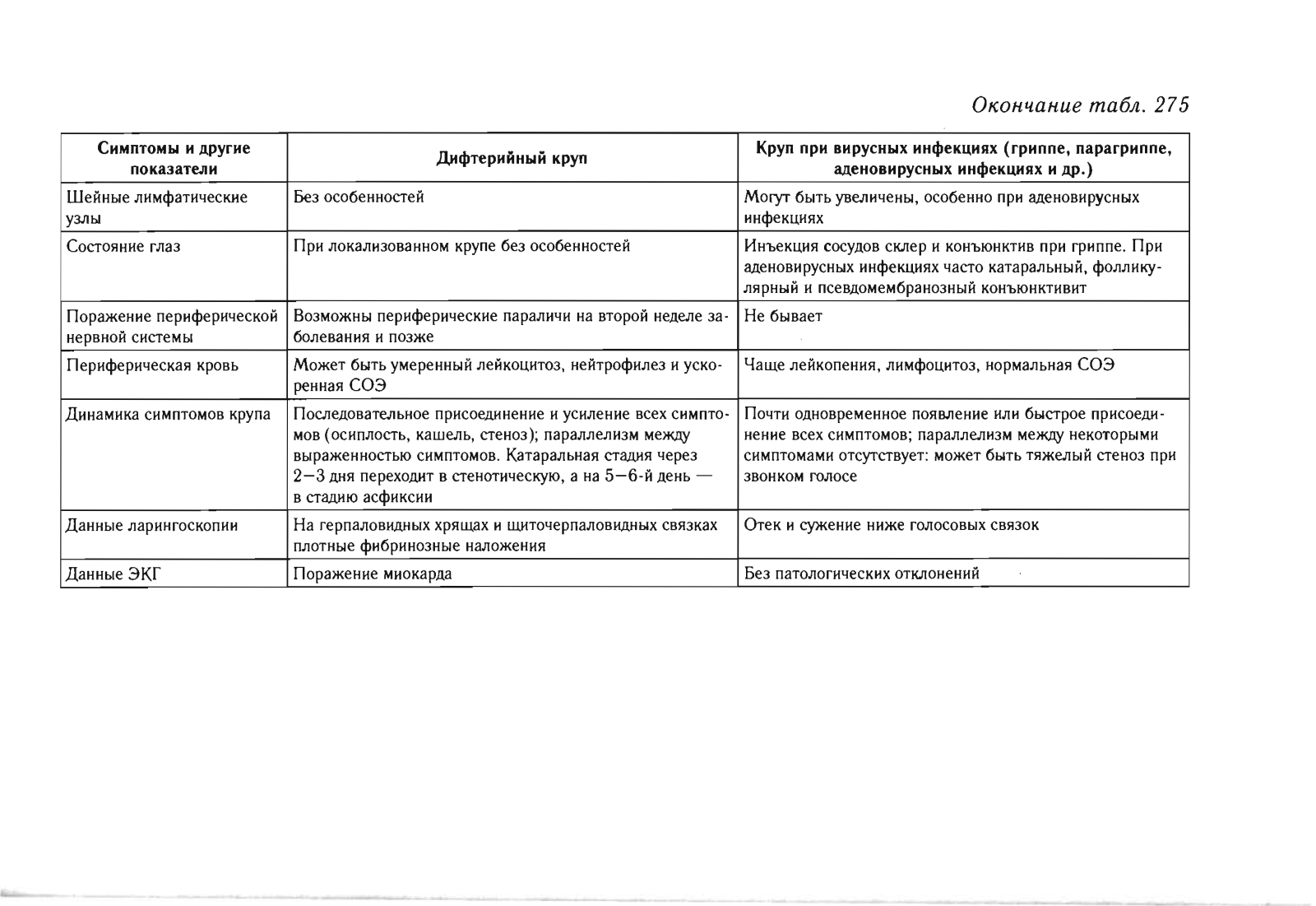 Окончание табл. 275

| Симптомы и другие показатели | Дифтерийный круп | Круп при вирусных инфекциях (гриппе, парагриппе, аденовирусных инфекциях и др.) |
|---|---|---|
| Шейные лимфатические узлы | Без особенностей | Могут быть увеличены, особенно при аденовирусных инфекциях |
| Состояние глаз | При локализованном крупе без особенностей | Инъекция сосудов склер и конъюнктив при гриппе. При аденовирусных инфекциях часто катаральный, фолликулярный и псевдомембранозный конъюнктивит |
| Поражение периферической нервной системы | Возможны периферические параличи на второй неделе заболевания и позже | Не бывает |
| Периферическая кровь | Может быть умеренный лейкоцитоз, нейтрофилез и ускоренная СОЭ | Чаще лейкопения, лимфоцитоз, нормальная СОЭ |
| Динамика симптомов крупа | Последовательное присоединение и усиление всех симптомов (осиплость, кашель, стеноз); параллелизм между выраженностью симптомов. Катаральная стадия через 2—3 дня переходит в стенотическую, а на 5—6-й день — в стадию асфиксии | Почти одновременное появление или быстрое присоединение всех симптомов; параллелизм между некоторыми симптомами отсутствует: может быть тяжелый стеноз при звонком голосе |
| Данные ларингоскопии | На герпаловидных хрящах и щиточерпаловидных связках плотные фибринозные наложения | Отек и сужение ниже голосовых связок |
| Данные ЭКГ | Поражение миокарда | Без патологических отклонений |